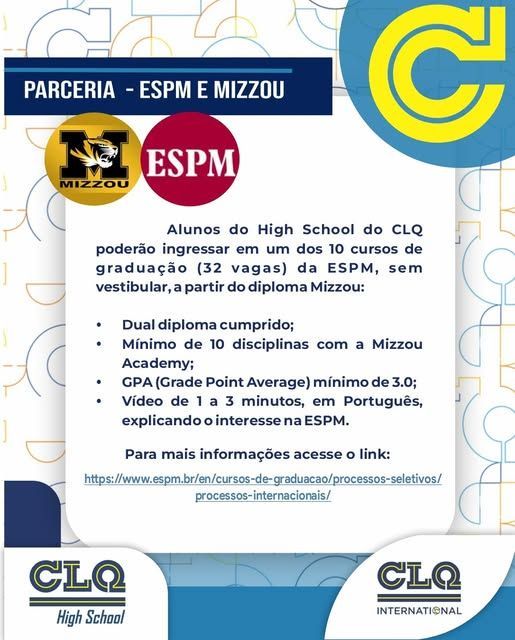 PARCERIA - ESPM E MIZZOU

M
MIZZOU

ESPM

Alunos do High School do CLQ poderão ingressar em um dos 10 cursos de graduação (32 vagas) da ESPM, sem vestibular, a partir do diploma Mizzou:

• Dual diploma cumprido;
• Mínimo de 10 disciplinas com a Mizzou Academy;
• GPA (Grade Point Average) mínimo de 3.0;
• Vídeo de 1 a 3 minutos, em Português, explicando o interesse na ESPM.

Para mais informações acesse o link:

https://www.espm.br/en/cursos-de-graduacao/processos-seletivos/processos-internacionais/

CLQ
High School

CLQ
INTERNATIONAL